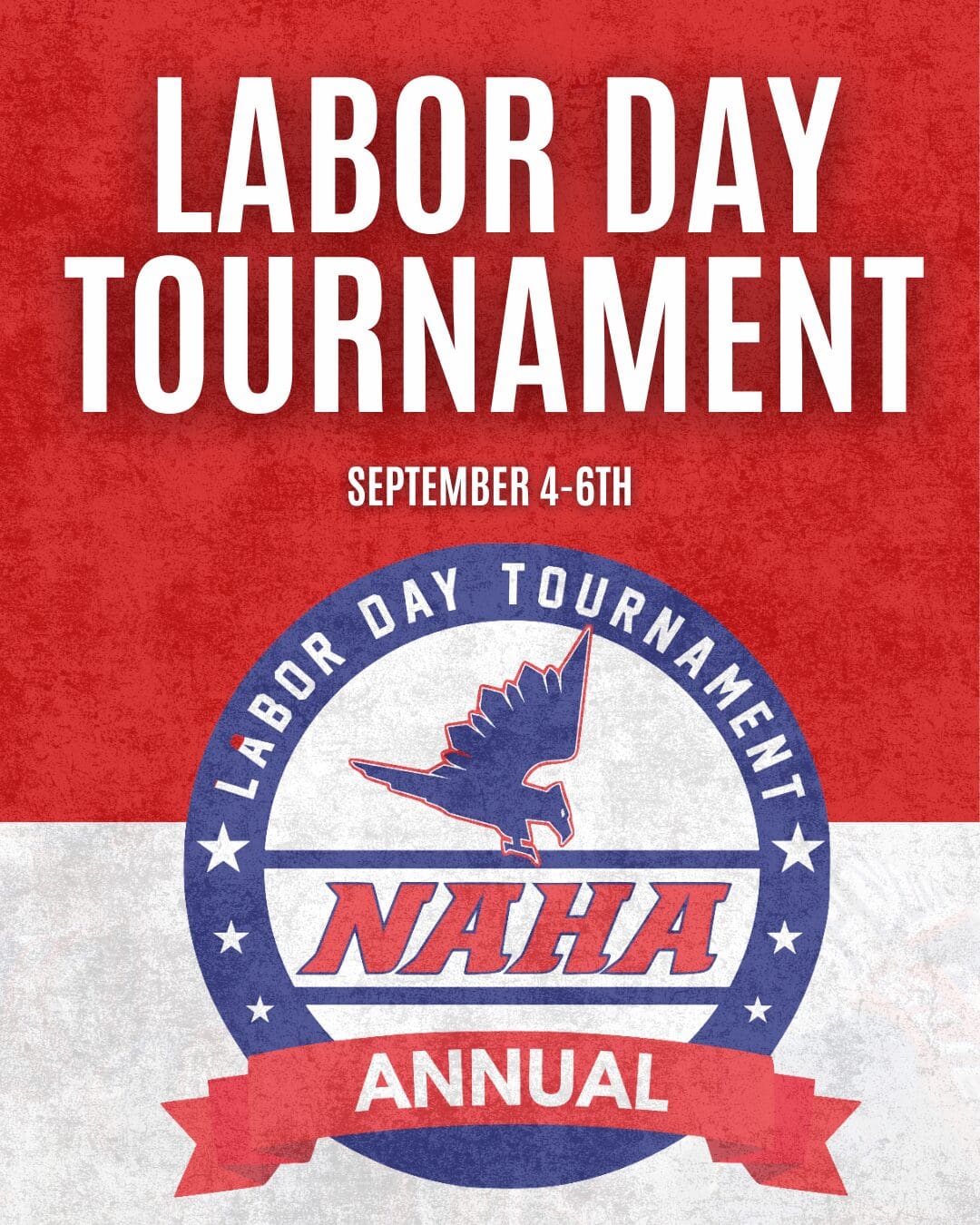 LABOR DAY TOURNAMENT

SEPTEMBER 4-6TH

LABOR DAY TOURNAMENT

NAHA

ANNUAL